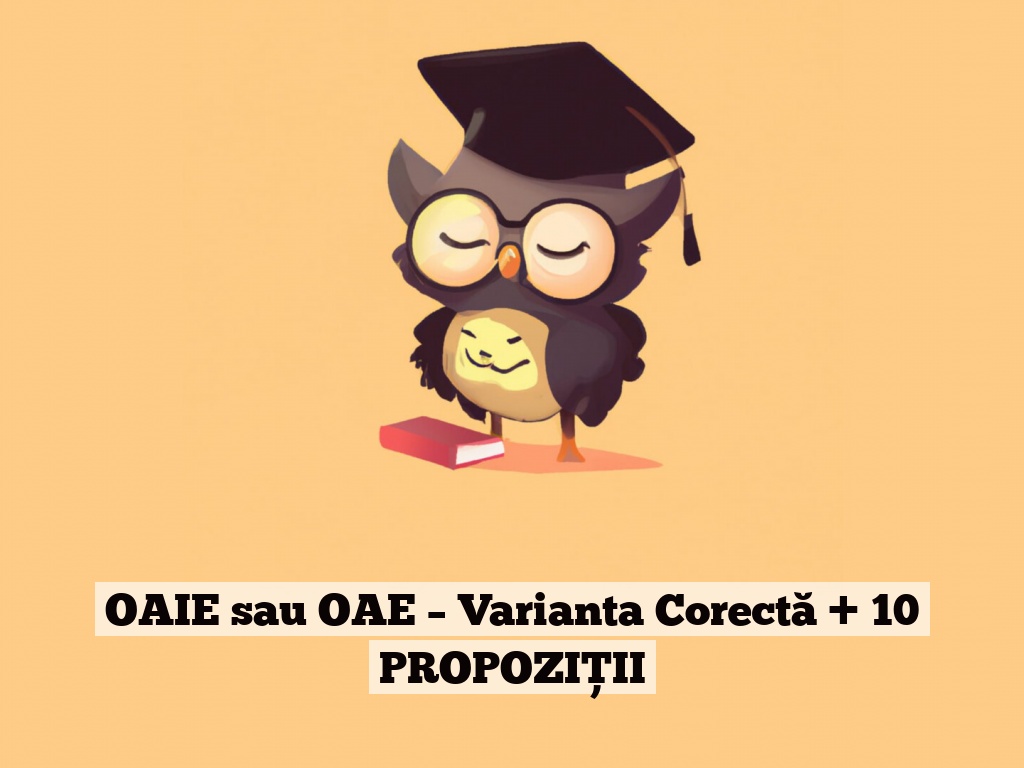 OAIE sau OAE – Varianta Corectă + 10 PROPOZIȚII